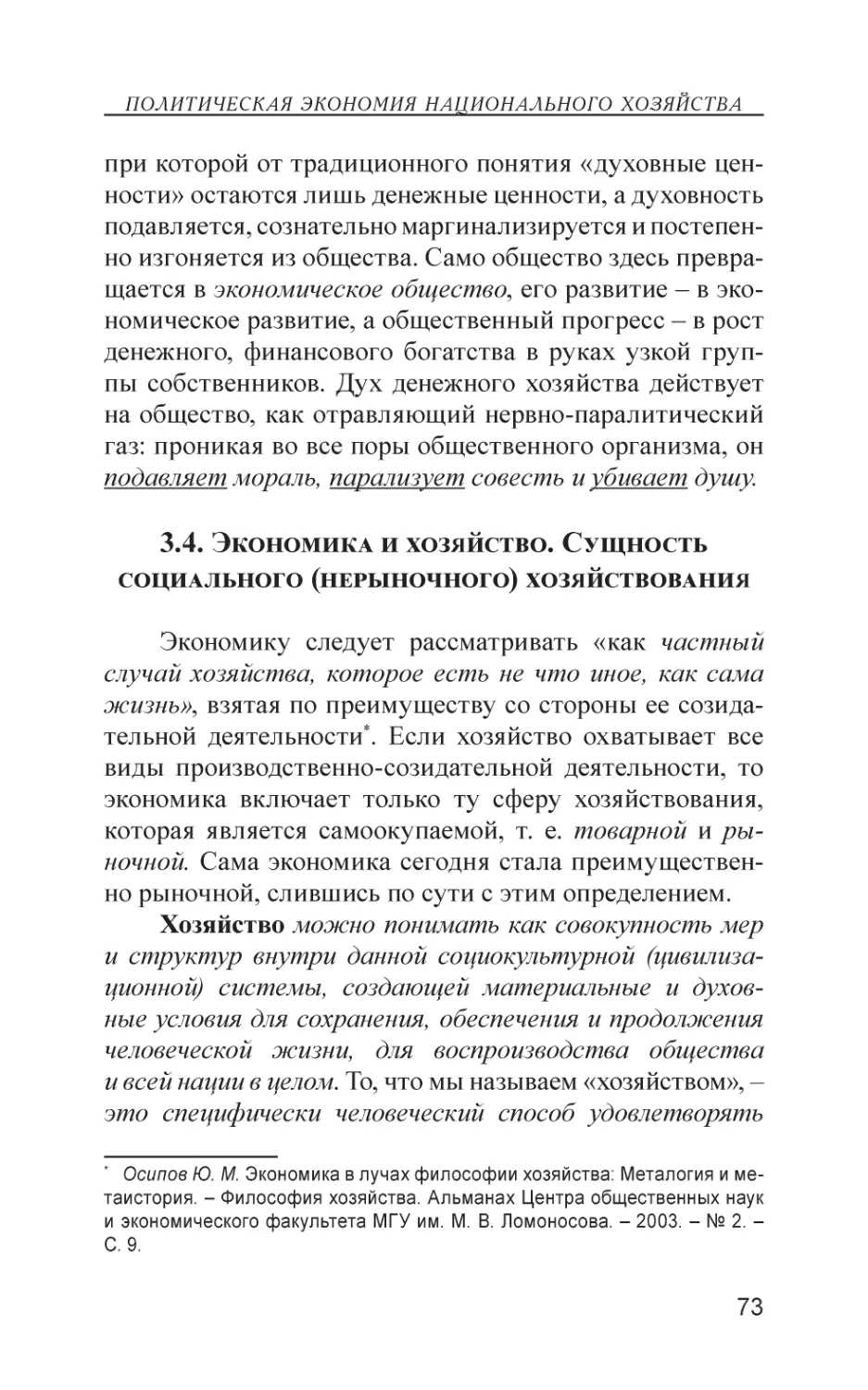 ПОЛИТИЧЕСКАЯ ЭКОНОМИЯ НАЦИОНАЛЬНОГО ХОЗЯЙСТВА

при которой от традиционного понятия «духовные ценности» остаются лишь денежные ценности, а духовность подавляется, сознательно маргинализируется и постепенно изгоняется из общества. Само общество здесь превращается в экономическое общество, его развитие – в экономическое развитие, а общественный прогресс – в рост денежного, финансового богатства в руках узкой группы собственников. Дух денежного хозяйства действует на общество, как отравляющий нервно-паралитический газ: проникая во все поры общественного организма, он подавляет мораль, парализует совесть и убивает душу.

3.4. Экономика и хозяйство. Сущность социального (нерыночного) хозяйствования

Экономику следует рассматривать «как частный случай хозяйства, которое есть не что иное, как сама жизнь», взятая по преимуществу со стороны ее созидательной деятельности*. Если хозяйство охватывает все виды производственно-созидательной деятельности, то экономика включает только ту сферу хозяйствования, которая является самоокупаемой, т. е. товарной и рыночной. Сама экономика сегодня стала преимущественно рыночной, слившись по сути с этим определением.

Хозяйство можно понимать как совокупность мер и структур внутри данной социокультурной (цивилизационной) системы, создающей материальные и духовные условия для сохранения, обеспечения и продолжения человеческой жизни, для воспроизводства общества и всей нации в целом. То, что мы называем «хозяйством», – это специфически человеческий способ удовлетворять

* Осипов Ю. М. Экономика в лучах философии хозяйства: Металогия и метаистория. – Философия хозяйства. Альманах Центра общественных наук и экономического факультета МГУ им. М. В. Ломоносова. – 2003. – № 2. – С. 9.

73